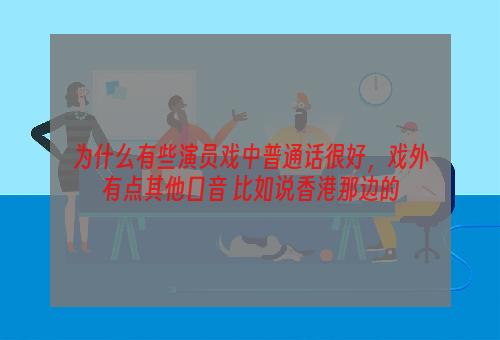 为什么有些演员戏中普通话很好，戏外有点其他口音 比如说香港那边的